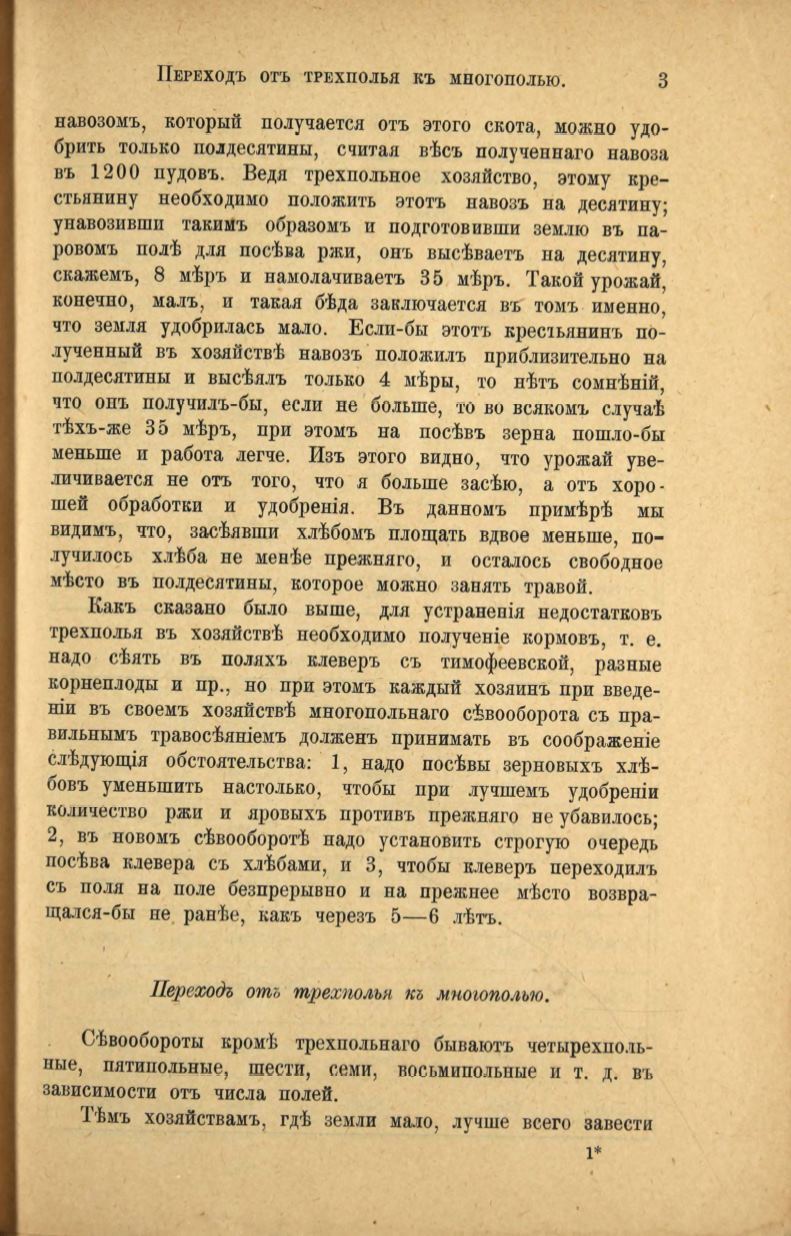 Переходъ отъ трехполья къ многополью. 3

навозомъ, который получается отъ этого скота, можно удобрить только полдесятины, считая вѣсъ полученнаго навоза въ 1200 пудовъ. Ведя трехпольное хозяйство, этому крестьянину необходимо положить этотъ навозъ на десятину; унавозивши такимъ образомъ и подготовивши землю въ паровомъ полѣ для посѣва ржи, онъ высѣваетъ на десятину, скажемъ, 8 мѣръ и намолачиваетъ 35 мѣръ. Такой урожай, конечно, малъ, и такая бѣда заключается въ томъ именно, что земля удобрилась мало. Если-бы этотъ крестьянинъ полученный въ хозяйствѣ навозъ положилъ приблизительно на полдесятины и высѣялъ только 4 мѣры, то нѣтъ сомнѣній, что онъ получилъ-бы, если не больше, то во всякомъ случаѣ тѣхъ-же 35 мѣръ, при этомъ на посѣвъ зерна пошло-бы меньше и работа легче. Изъ этого видно, что урожай увеличивается не отъ того, что я больше засѣю, а отъ хорошей обработки и удобренія. Въ данномъ примѣрѣ мы видимъ, что, засѣявши хлѣбомъ площать вдвое меньше, получилось хлѣба не менѣе прежняго, и осталось свободное мѣсто въ полдесятины, которое можно занять травой.

Какъ сказано было выше, для устраненія недостатковъ трехполья въ хозяйствѣ необходимо полученіе кормовъ, т. е. надо сѣять въ поляхъ клеверъ съ тимофеевской, разные корнеплоды и пр., но при этомъ каждый хозяинъ при введеніи въ своемъ хозяйствѣ многопольнаго сѣвооборота съ правильнымъ травосѣяніемъ долженъ принимать въ соображеніе слѣдующія обстоятельства: 1, надо посѣвы зерновыхъ хлѣбовъ уменьшить настолько, чтобы при лучшемъ удобреніи количество ржи и яровыхъ противъ прежняго не убавилось; 2, въ новомъ сѣвооборотѣ надо установить строгую очередь посѣва клевера съ хлѣбами, и 3, чтобы клеверъ переходилъ съ поля на поле безпрерывно и на прежнее мѣсто возвращался-бы не ранѣе, какъ черезъ 5—6 лѣтъ.

Переходъ отъ трехполья къ многополью.

Сѣвообороты кромѣ трехпольнаго бываютъ четырехпольные, пятипольные, шести, семи, восьмипольные и т. д. въ зависимости отъ числа полей.

Тѣмъ хозяйствамъ, гдѣ земли мало, лучше всего завести

1*